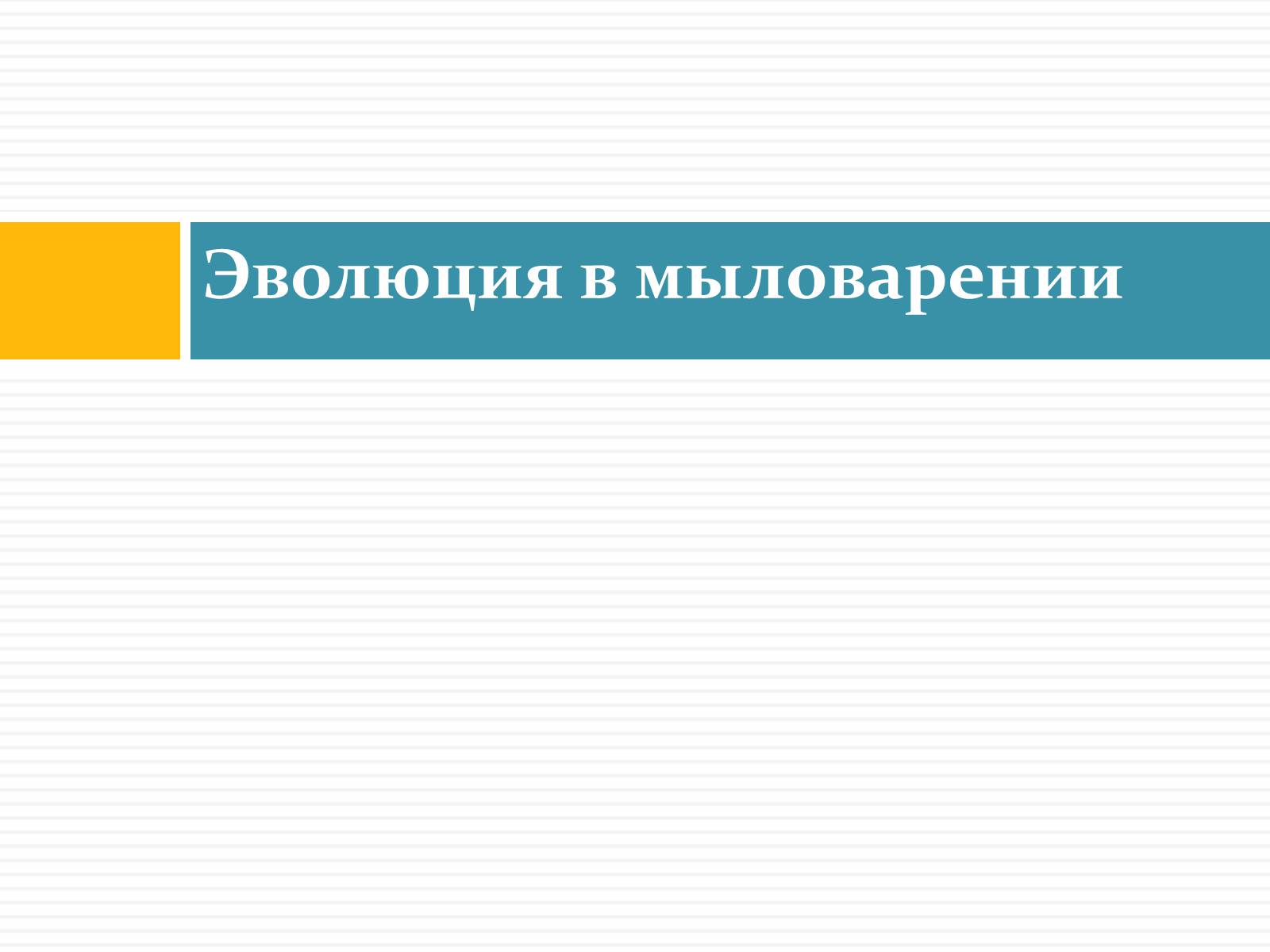 Эволюция в мыловарении